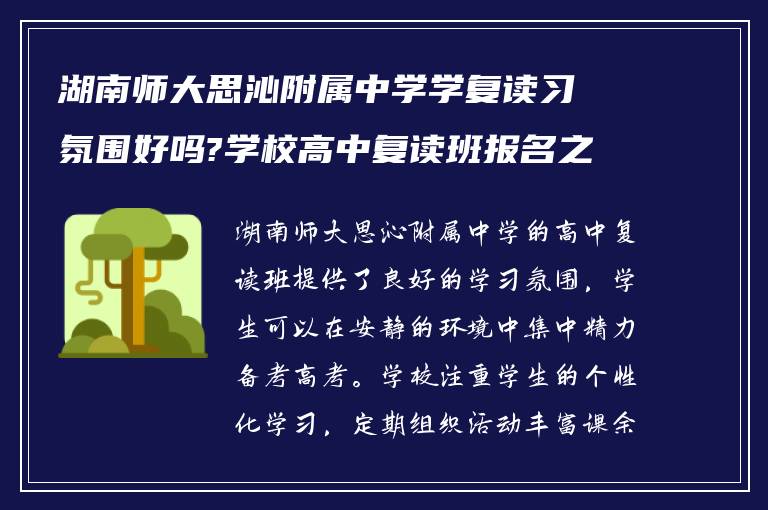 湖南师大思沁附属中学学复读习氛围好吗?学校高中复读班报名之

湖南师大思沁附属中学的高中复读班提供了良好的学习氛围，学生可以在安静的环境中集中精力备考高考。学校注重学生的个性化学习，定期组织活动丰富课余